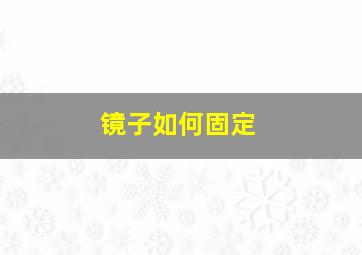 镜子如何固定